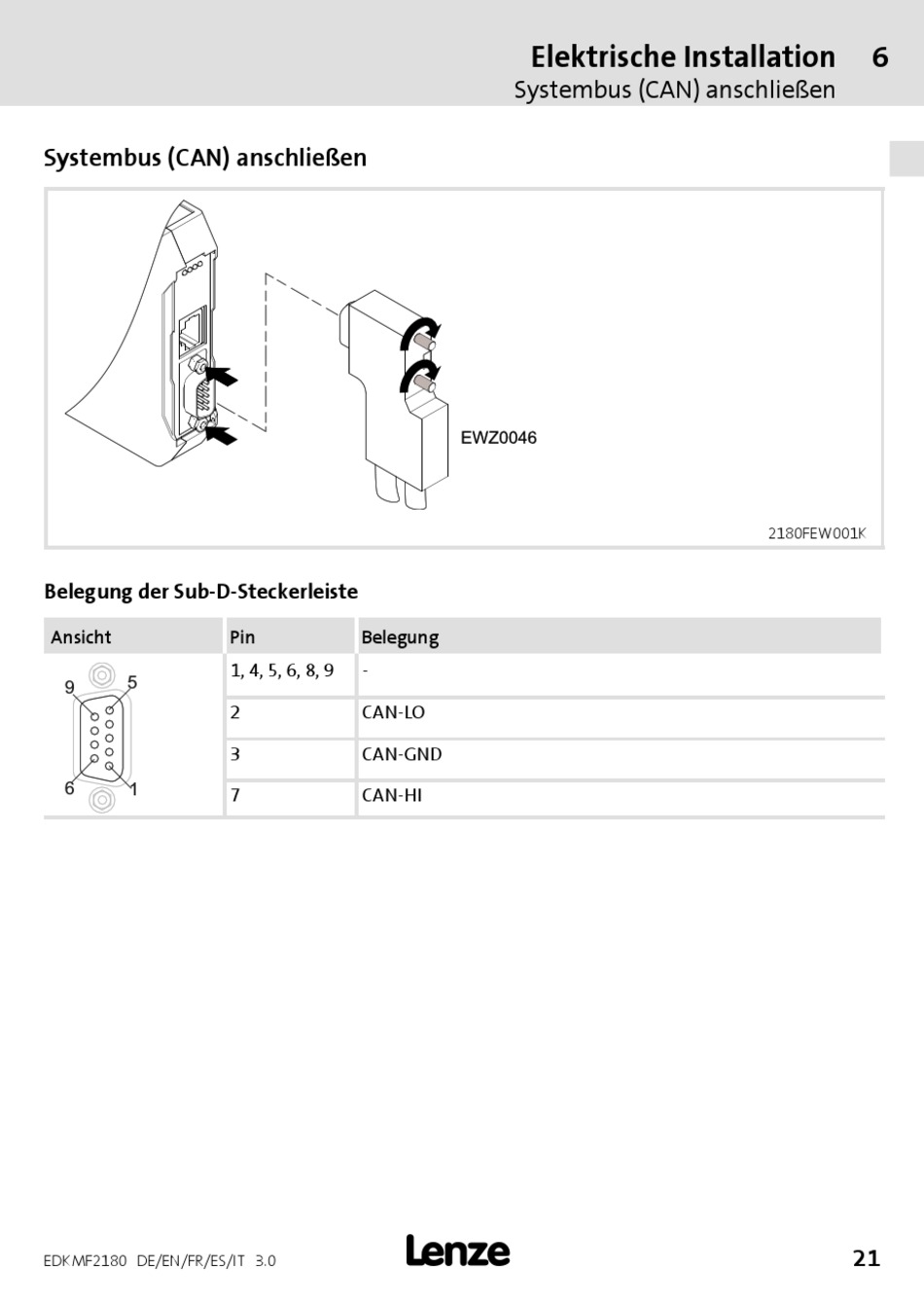 Elektrische Installation 6
Systembus (CAN) anschließen

Systembus (CAN) anschließen

EWZ0046

2180FEW001K

Belegung der Sub-D-Steckerleiste

| Ansicht | Pin | Belegung |
|---|---|---|
| 9 5 6 1 | 1, 4, 5, 6, 8, 9 | - |
| | 2 | CAN-LO |
| | 3 | CAN-GND |
| | 7 | CAN-HI |

EDKMF2180 DE/EN/FR/ES/IT 3.0

Lenze

21